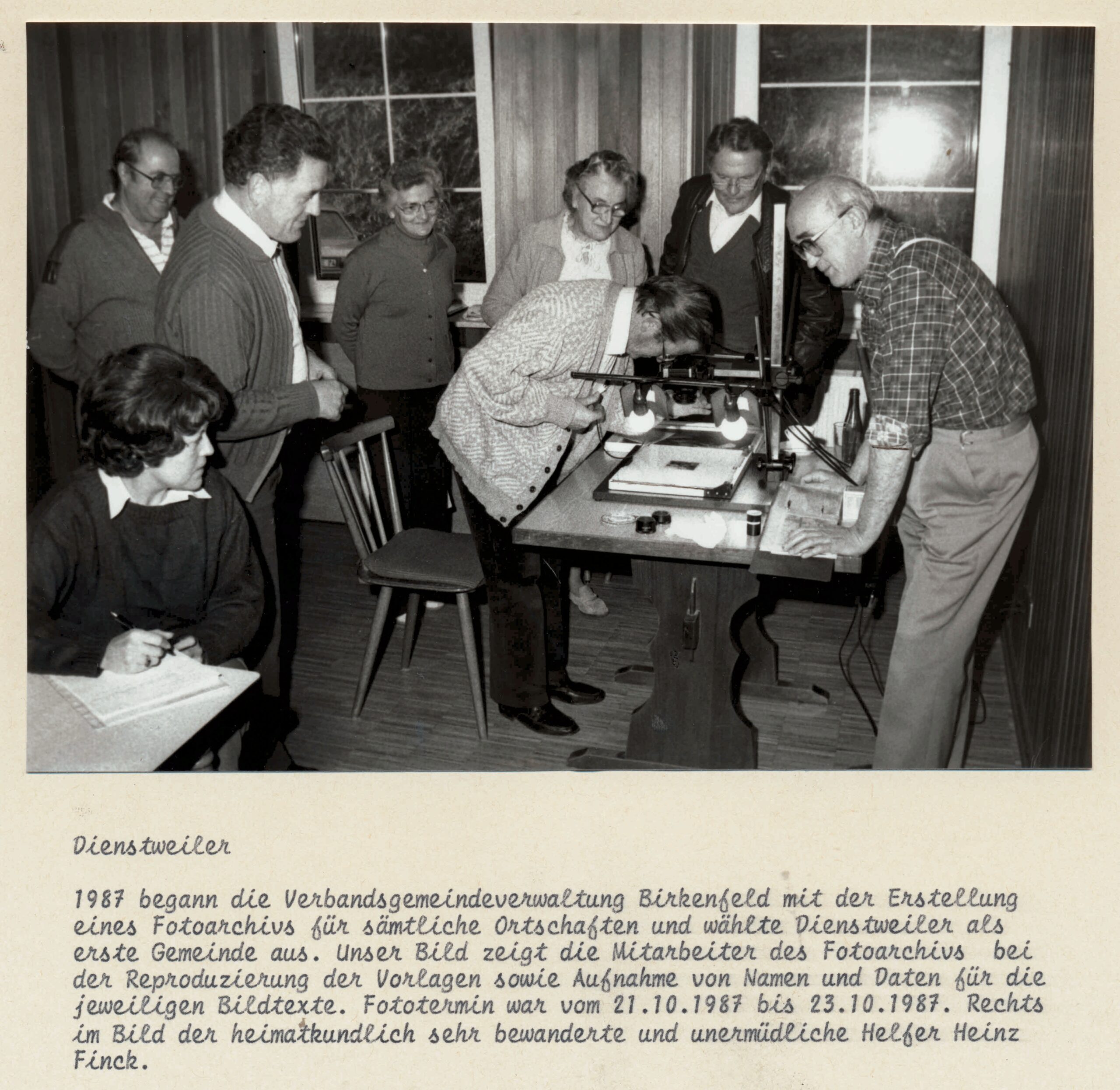 Dienstweiler

1987 begann die Verbandsgemeindeverwaltung Birkenfeld mit der Erstellung eines Fotoarchivs für sämtliche Ortschaften und wählte Dienstweiler als erste Gemeinde aus. Unser Bild zeigt die Mitarbeiter des Fotoarchivs bei der Reproduzierung der Vorlagen sowie Aufnahme von Namen und Daten für die jeweiligen Bildtexte. Fototermin war vom 21.10.1987 bis 23.10.1987. Rechts im Bild der heimatkundlich sehr bewanderte und unermüdliche Helfer Heinz Finck.